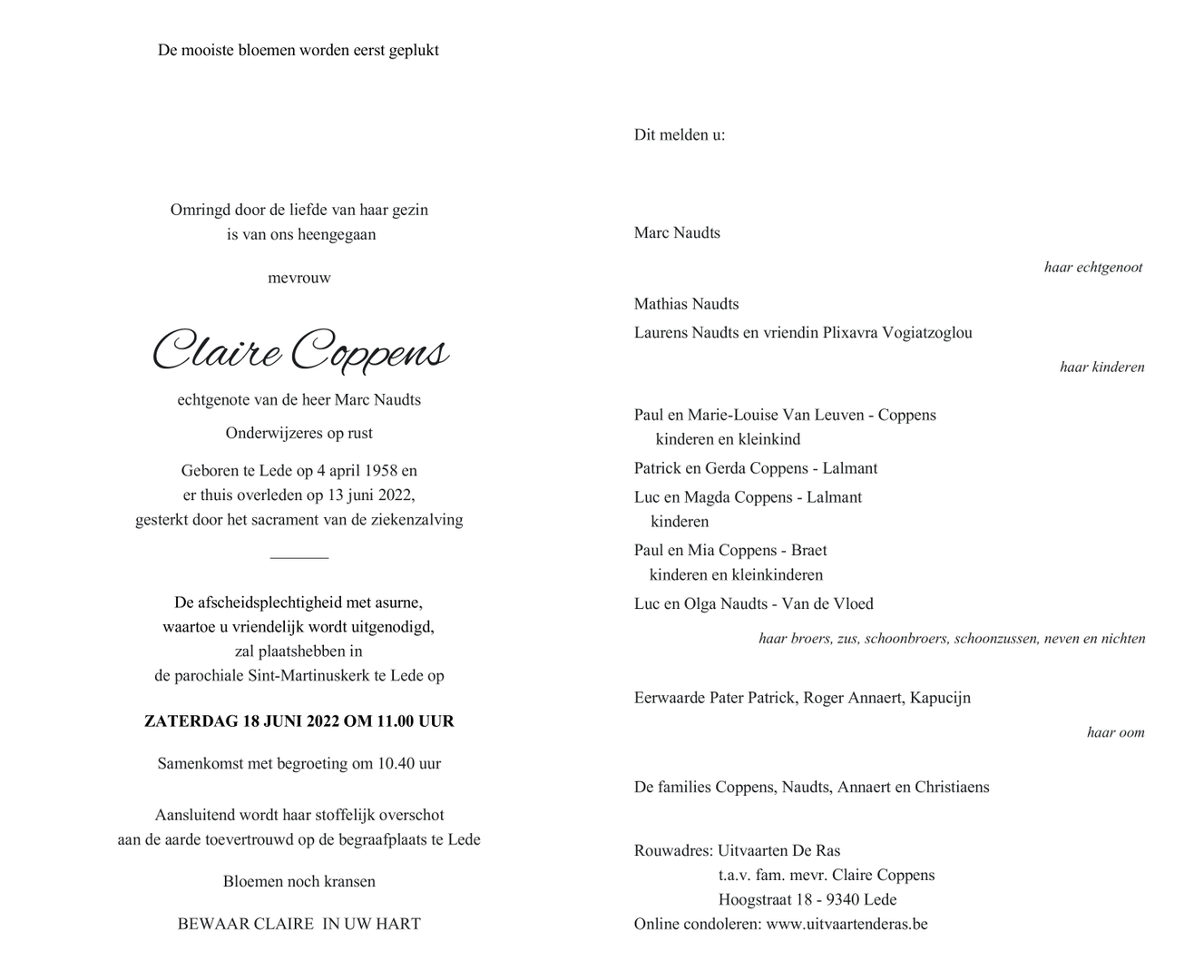 De mooiste bloemen worden eerst geplukt

Omringd door de liefde van haar gezin
is van ons heengegaan

mevrouw

Claire Coppens

echtgenote van de heer Marc Naudts

Onderwijzeres op rust

Geboren te Lede op 4 april 1958 en
er thuis overleden op 13 juni 2022,
gesterkt door het sacrament van de ziekenzalving

De afscheidsplechtigheid met asurne,
waartoe u vriendelijk wordt uitgenodigd,
zal plaatshebben in
de parochiale Sint-Martinuskerk te Lede op

ZATERDAG 18 JUNI 2022 OM 11.00 UUR

Samenkomst met begroeting om 10.40 uur

Aansluitend wordt haar stoffelijk overschot
aan de aarde toevertrouwd op de begraafplaats te Lede

Bloemen noch kransen

BEWAAR CLAIRE IN UW HART

Dit melden u:

Marc Naudts

haar echtgenoot

Mathias Naudts
Laurens Naudts en vriendin Plixavra Vogiatzoglou

haar kinderen

Paul en Marie-Louise Van Leuven - Coppens
kinderen en kleinkind
Patrick en Gerda Coppens - Lalmant
Luc en Magda Coppens - Lalmant
kinderen
Paul en Mia Coppens - Braet
kinderen en kleinkinderen
Luc en Olga Naudts - Van de Vloed

haar broers, zus, schoonbroers, schoonzussen, neven en nichten

Eerwaarde Pater Patrick, Roger Annaert, Kapucijn

haar oom

De families Coppens, Naudts, Annaert en Christiaens

Rouwadres: Uitvaarten De Ras
t.a.v. fam. mevr. Claire Coppens
Hoogstraat 18 - 9340 Lede
Online condoleren: www.uitvaartenderas.be